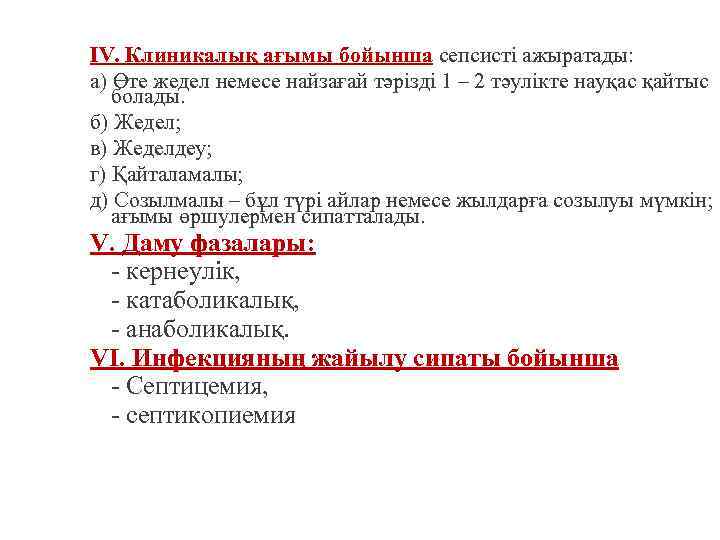 IV. Клиникалық ағымы бойынша сепсисті ажыратады:

а) Өте жедел немесе найзағай тәрізді 1 – 2 тәулікте науқас қайтыс болады.

б) Жедел;

в) Жеделдеу;

г) Қайталамалы;

д) Созылмалы – бұл түрі айлар немесе жылдарға созылуы мүмкін; ағымы өршулермен сипатталады.

V. Даму фазалары:

- кернеулік,

- катаболикалық,

- анаболикалық.

VI. Инфекцияның жайылу сипаты бойынша

- Септицемия,

- септикопиемия